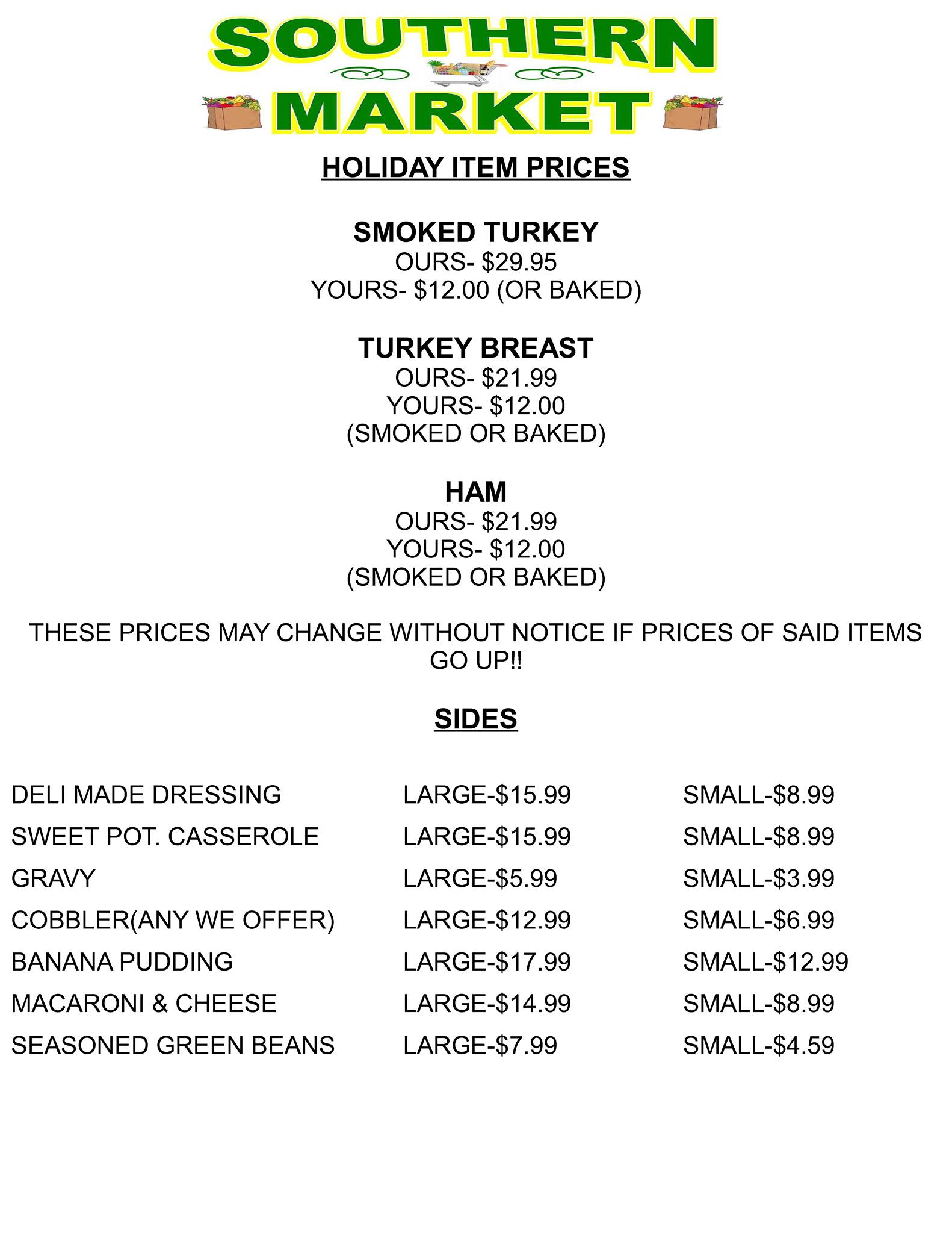 SOUTHERN
MARKET

HOLIDAY ITEM PRICES

SMOKED TURKEY
OURS- $29.95
YOURS- $12.00 (OR BAKED)

TURKEY BREAST
OURS- $21.99
YOURS- $12.00
(SMOKED OR BAKED)

HAM
OURS- $21.99
YOURS- $12.00
(SMOKED OR BAKED)

THESE PRICES MAY CHANGE WITHOUT NOTICE IF PRICES OF SAID ITEMS GO UP!!

SIDES

DELI MADE DRESSING LARGE-$15.99 SMALL-$8.99
SWEET POT. CASSEROLE LARGE-$15.99 SMALL-$8.99
GRAVY LARGE-$5.99 SMALL-$3.99
COBBLER(ANY WE OFFER) LARGE-$12.99 SMALL-$6.99
BANANA PUDDING LARGE-$17.99 SMALL-$12.99
MACARONI & CHEESE LARGE-$14.99 SMALL-$8.99
SEASONED GREEN BEANS LARGE-$7.99 SMALL-$4.59